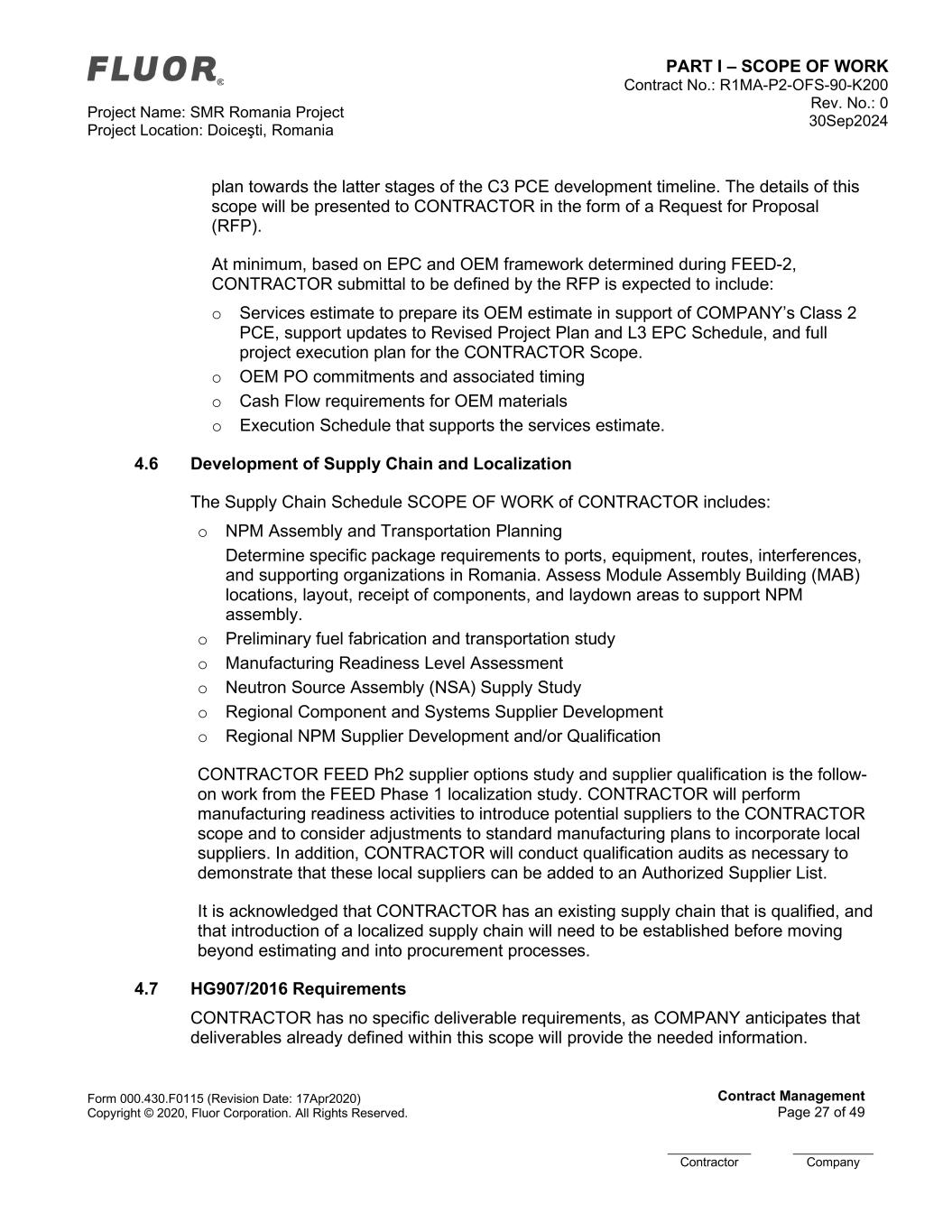 FLUOR®

Project Name: SMR Romania Project
Project Location: Doiceşti, Romania

PART I – SCOPE OF WORK
Contract No.: R1MA-P2-OFS-90-K200
Rev. No.: 0
30Sep2024

plan towards the latter stages of the C3 PCE development timeline. The details of this scope will be presented to CONTRACTOR in the form of a Request for Proposal (RFP).

At minimum, based on EPC and OEM framework determined during FEED-2, CONTRACTOR submittal to be defined by the RFP is expected to include:

o Services estimate to prepare its OEM estimate in support of COMPANY's Class 2 PCE, support updates to Revised Project Plan and L3 EPC Schedule, and full project execution plan for the CONTRACTOR Scope.
o OEM PO commitments and associated timing
o Cash Flow requirements for OEM materials
o Execution Schedule that supports the services estimate.

4.6 Development of Supply Chain and Localization

The Supply Chain Schedule SCOPE OF WORK of CONTRACTOR includes:

o NPM Assembly and Transportation Planning
Determine specific package requirements to ports, equipment, routes, interferences, and supporting organizations in Romania. Assess Module Assembly Building (MAB) locations, layout, receipt of components, and laydown areas to support NPM assembly.
o Preliminary fuel fabrication and transportation study
o Manufacturing Readiness Level Assessment
o Neutron Source Assembly (NSA) Supply Study
o Regional Component and Systems Supplier Development
o Regional NPM Supplier Development and/or Qualification

CONTRACTOR FEED Ph2 supplier options study and supplier qualification is the follow-on work from the FEED Phase 1 localization study. CONTRACTOR will perform manufacturing readiness activities to introduce potential suppliers to the CONTRACTOR scope and to consider adjustments to standard manufacturing plans to incorporate local suppliers. In addition, CONTRACTOR will conduct qualification audits as necessary to demonstrate that these local suppliers can be added to an Authorized Supplier List.

It is acknowledged that CONTRACTOR has an existing supply chain that is qualified, and that introduction of a localized supply chain will need to be established before moving beyond estimating and into procurement processes.

4.7 HG907/2016 Requirements

CONTRACTOR has no specific deliverable requirements, as COMPANY anticipates that deliverables already defined within this scope will provide the needed information.

Form 000.430.F0115 (Revision Date: 17Apr2020)
Copyright © 2020, Fluor Corporation. All Rights Reserved.

Contract Management
Page 27 of 49

Contractor Company